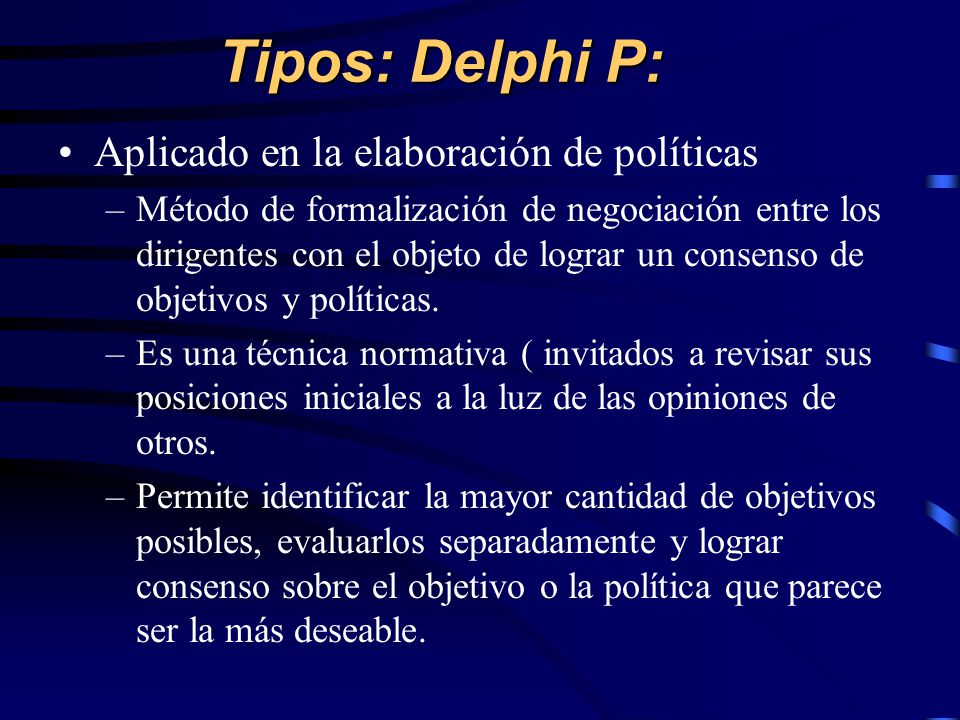 Tipos: Delphi P:

• Aplicado en la elaboración de políticas

– Método de formalización de negociación entre los dirigentes con el objeto de lograr un consenso de objetivos y políticas.

– Es una técnica normativa ( invitados a revisar sus posiciones iniciales a la luz de las opiniones de otros.

– Permite identificar la mayor cantidad de objetivos posibles, evaluarlos separadamente y lograr consenso sobre el objetivo o la política que parece ser la más deseable.